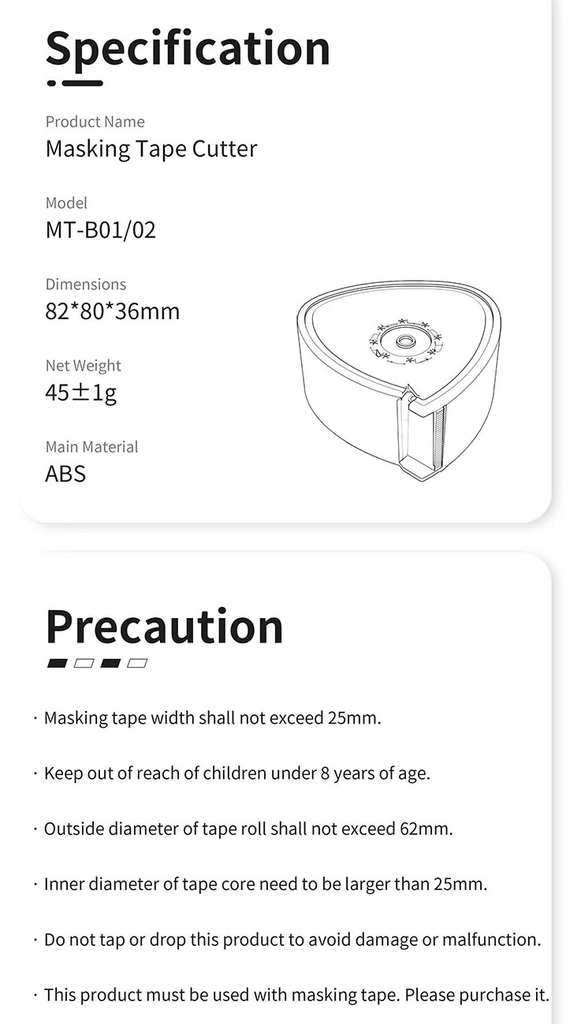 Specification

Product Name
Masking Tape Cutter

Model
MT-B01/02

Dimensions
82*80*36mm

Net Weight
45±1g

Main Material
ABS

Precaution

· Masking tape width shall not exceed 25mm.

· Keep out of reach of children under 8 years of age.

· Outside diameter of tape roll shall not exceed 62mm.

· Inner diameter of tape core need to be larger than 25mm.

· Do not tap or drop this product to avoid damage or malfunction.

· This product must be used with masking tape. Please purchase it.